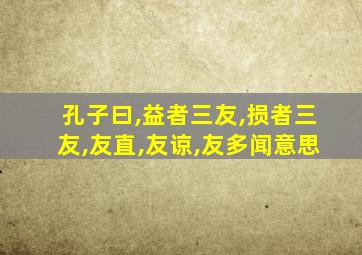 孔子曰,益者三友,损者三友,友直,友谅,友多闻意思